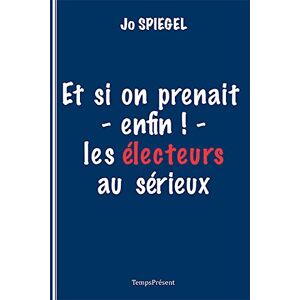 Jo SPIEGEL

Et si on prenait - enfin ! - les électeurs au sérieux

TempsPrésent